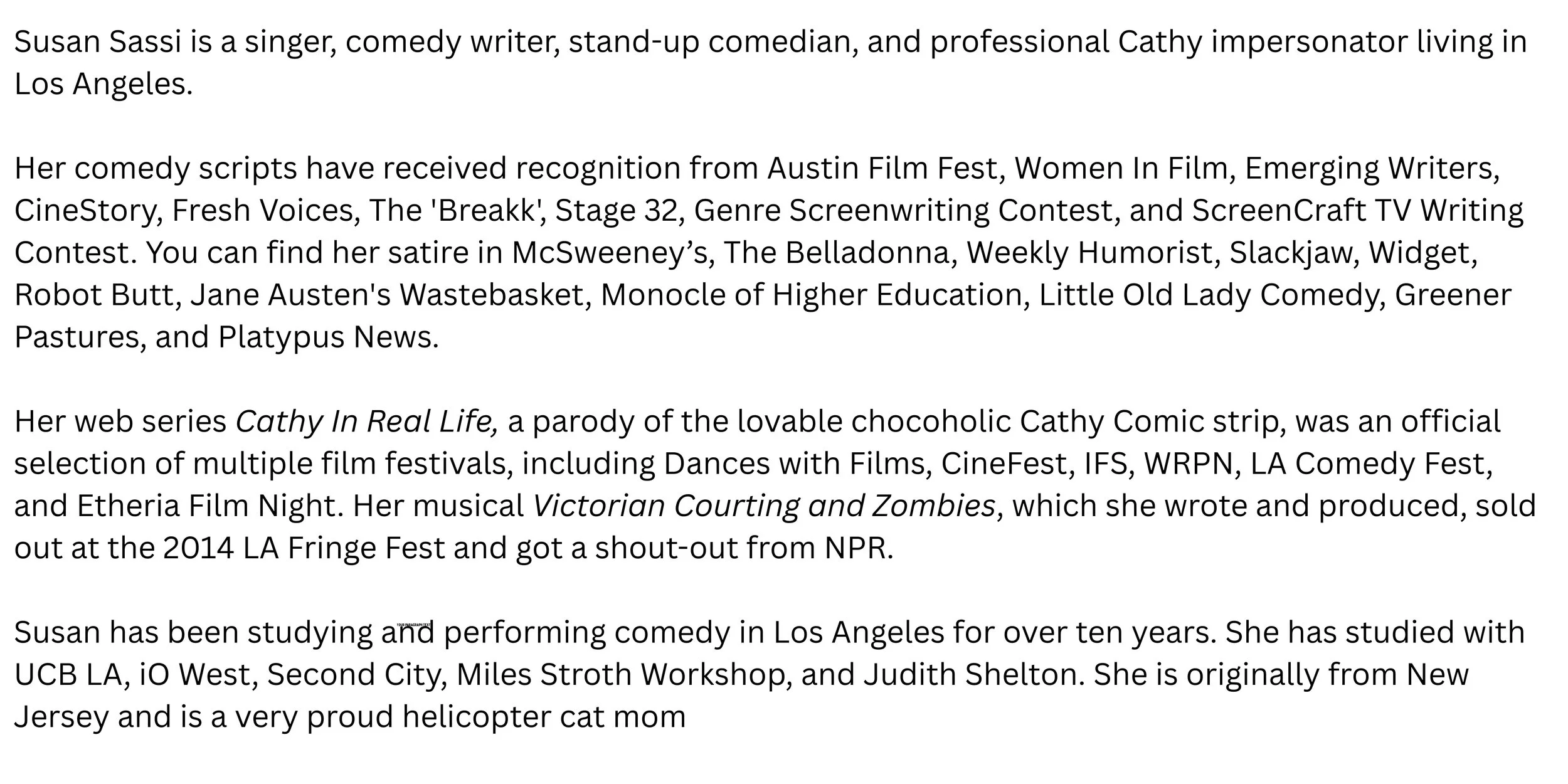 Susan Sassi is a singer, comedy writer, stand-up comedian, and professional Cathy impersonator living in Los Angeles.

Her comedy scripts have received recognition from Austin Film Fest, Women In Film, Emerging Writers, CineStory, Fresh Voices, The 'Breakk', Stage 32, Genre Screenwriting Contest, and ScreenCraft TV Writing Contest. You can find her satire in McSweeney's, The Belladonna, Weekly Humorist, Slackjaw, Widget, Robot Butt, Jane Austen's Wastebasket, Monocle of Higher Education, Little Old Lady Comedy, Greener Pastures, and Platypus News.

Her web series Cathy In Real Life, a parody of the lovable chocoholic Cathy Comic strip, was an official selection of multiple film festivals, including Dances with Films, CineFest, IFS, WRPN, LA Comedy Fest, and Etheria Film Night. Her musical Victorian Courting and Zombies, which she wrote and produced, sold out at the 2014 LA Fringe Fest and got a shout-out from NPR.

Susan has been studying and performing comedy in Los Angeles for over ten years. She has studied with UCB LA, iO West, Second City, Miles Stroth Workshop, and Judith Shelton. She is originally from New Jersey and is a very proud helicopter cat mom